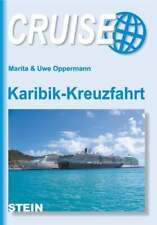 CRUISE

Marita & Uwe Oppermann

Karibik-Kreuzfahrt

STEIN